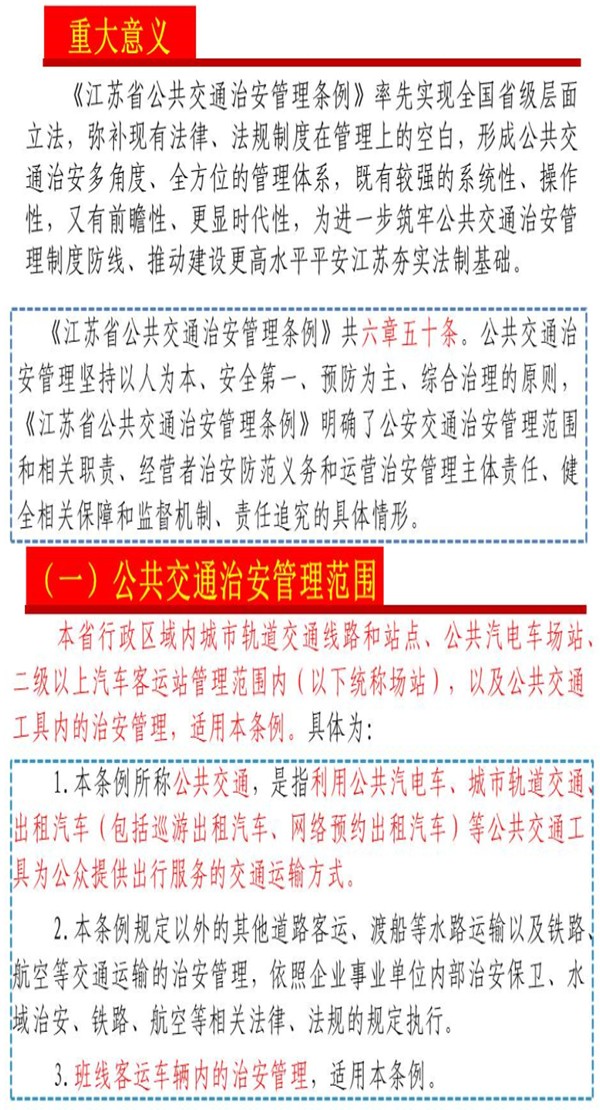 重大意义

《江苏省公共交通治安管理条例》率先实现全国省级层面立法，弥补现有法律、法规制度在管理上的空白，形成公共交通治安多角度、全方位的管理体系，既有较强的系统性、操作性，又有前瞻性、更显时代性，为进一步筑牢公共交通治安管理制度防线、推动建设更高水平平安江苏夯实法制基础。

《江苏省公共交通治安管理条例》共六章五十条。公共交通治安管理坚持以人为本、安全第一、预防为主、综合治理的原则，《江苏省公共交通治安管理条例》明确了公安交通治安管理范围和相关职责、经营者治安防范义务和运营治安管理主体责任、健全相关保障和监督机制、责任追究的具体情形。

（一）公共交通治安管理范围

本省行政区域内城市轨道交通线路和站点、公共汽电车场站、二级以上汽车客运站管理范围内（以下统称场站），以及公共交通工具内的治安管理，适用本条例。具体为：

1.本条例所称公共交通，是指利用公共汽电车、城市轨道交通、出租汽车（包括巡游出租汽车、网络预约出租汽车）等公共交通工具为公众提供出行服务的交通运输方式。

2.本条例规定以外的其他道路客运、渡船等水路运输以及铁路、航空等交通运输的治安管理，依照企业事业单位内部治安保卫、水域治安、铁路、航空等相关法律、法规的规定执行。

3.班线客运车辆内的治安管理，适用本条例。